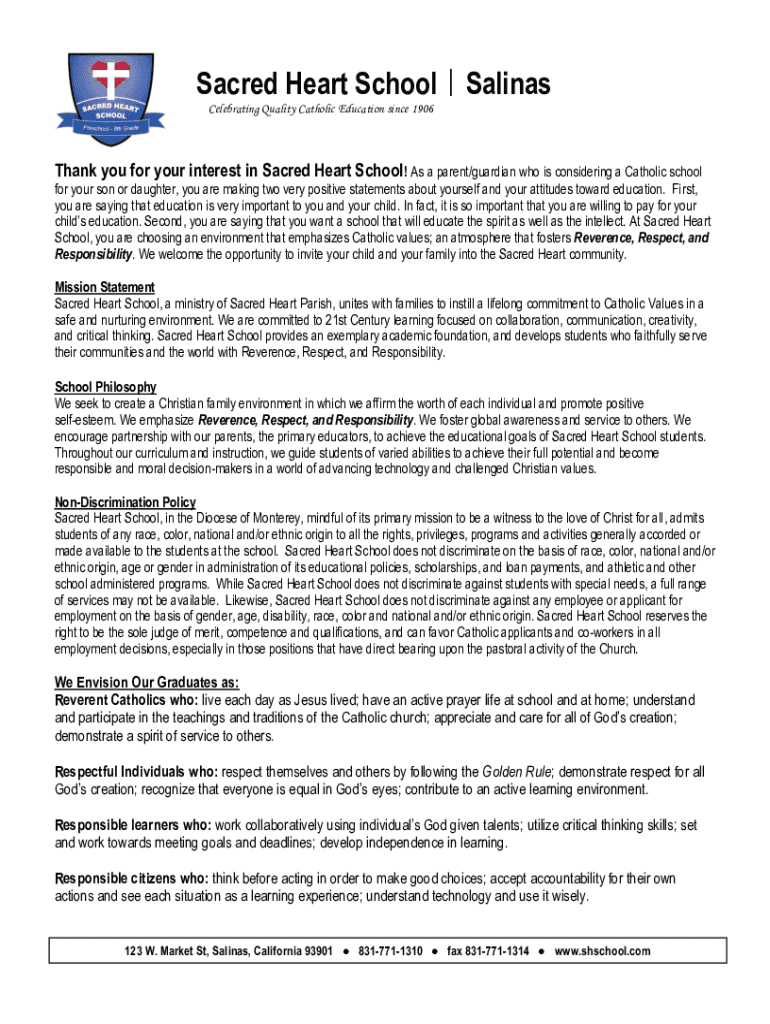 SACRED HEART SCHOOL
Preschool - 8th Grade

Sacred Heart School | Salinas
Celebrating Quality Catholic Education since 1906

Thank you for your interest in Sacred Heart School! As a parent/guardian who is considering a Catholic school for your son or daughter, you are making two very positive statements about yourself and your attitudes toward education. First, you are saying that education is very important to you and your child. In fact, it is so important that you are willing to pay for your child's education. Second, you are saying that you want a school that will educate the spirit as well as the intellect. At Sacred Heart School, you are choosing an environment that emphasizes Catholic values; an atmosphere that fosters Reverence, Respect, and Responsibility. We welcome the opportunity to invite your child and your family into the Sacred Heart community.

Mission Statement
Sacred Heart School, a ministry of Sacred Heart Parish, unites with families to instill a lifelong commitment to Catholic Values in a safe and nurturing environment. We are committed to 21st Century learning focused on collaboration, communication, creativity, and critical thinking. Sacred Heart School provides an exemplary academic foundation, and develops students who faithfully serve their communities and the world with Reverence, Respect, and Responsibility.

School Philosophy
We seek to create a Christian family environment in which we affirm the worth of each individual and promote positive self-esteem. We emphasize Reverence, Respect, and Responsibility. We foster global awareness and service to others. We encourage partnership with our parents, the primary educators, to achieve the educational goals of Sacred Heart School students. Throughout our curriculum and instruction, we guide students of varied abilities to achieve their full potential and become responsible and moral decision-makers in a world of advancing technology and challenged Christian values.

Non-Discrimination Policy
Sacred Heart School, in the Diocese of Monterey, mindful of its primary mission to be a witness to the love of Christ for all, admits students of any race, color, national and/or ethnic origin to all the rights, privileges, programs and activities generally accorded or made available to the students at the school. Sacred Heart School does not discriminate on the basis of race, color, national and/or ethnic origin, age or gender in administration of its educational policies, scholarships, and loan payments, and athletic and other school administered programs. While Sacred Heart School does not discriminate against students with special needs, a full range of services may not be available. Likewise, Sacred Heart School does not discriminate against any employee or applicant for employment on the basis of gender, age, disability, race, color and national and/or ethnic origin. Sacred Heart School reserves the right to be the sole judge of merit, competence and qualifications, and can favor Catholic applicants and co-workers in all employment decisions, especially in those positions that have direct bearing upon the pastoral activity of the Church.

We Envision Our Graduates as:
Reverent Catholics who: live each day as Jesus lived; have an active prayer life at school and at home; understand and participate in the teachings and traditions of the Catholic church; appreciate and care for all of God's creation; demonstrate a spirit of service to others.

Respectful Individuals who: respect themselves and others by following the Golden Rule; demonstrate respect for all God's creation; recognize that everyone is equal in God's eyes; contribute to an active learning environment.

Responsible learners who: work collaboratively using individual's God given talents; utilize critical thinking skills; set and work towards meeting goals and deadlines; develop independence in learning.

Responsible citizens who: think before acting in order to make good choices; accept accountability for their own actions and see each situation as a learning experience; understand technology and use it wisely.

123 W. Market St, Salinas, California 93901 ● 831-771-1310 ● fax 831-771-1314 ● www.shschool.com